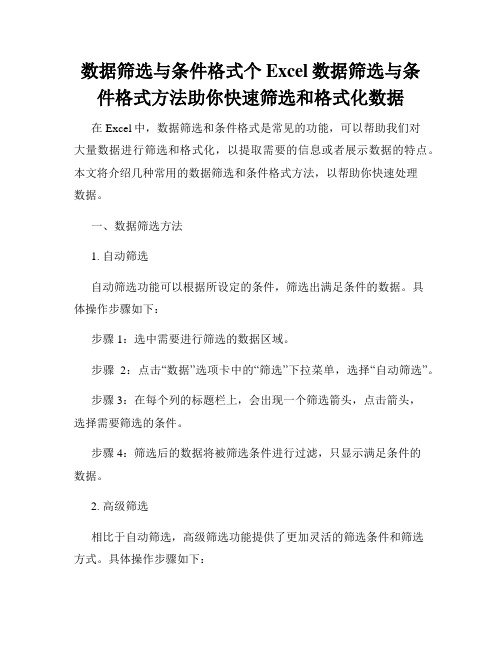 数据筛选与条件格式个 Excel 数据筛选与条件格式方法助你快速筛选和格式化数据

在 Excel 中，数据筛选和条件格式是常见的功能，可以帮助我们对大量数据进行筛选和格式化，以提取需要的信息或者展示数据的特点。本文将介绍几种常用的数据筛选和条件格式方法，以帮助你快速处理数据。

一、数据筛选方法

1. 自动筛选

自动筛选功能可以根据所设定的条件，筛选出满足条件的数据。具体操作步骤如下：

步骤 1：选中需要进行筛选的数据区域。

步骤 2：点击“数据”选项卡中的“筛选”下拉菜单，选择“自动筛选”。

步骤 3：在每个列的标题栏上，会出现一个筛选箭头，点击箭头，选择需要筛选的条件。

步骤 4：筛选后的数据将被筛选条件进行过滤，只显示满足条件的数据。

2. 高级筛选

相比于自动筛选，高级筛选功能提供了更加灵活的筛选条件和筛选方式。具体操作步骤如下：